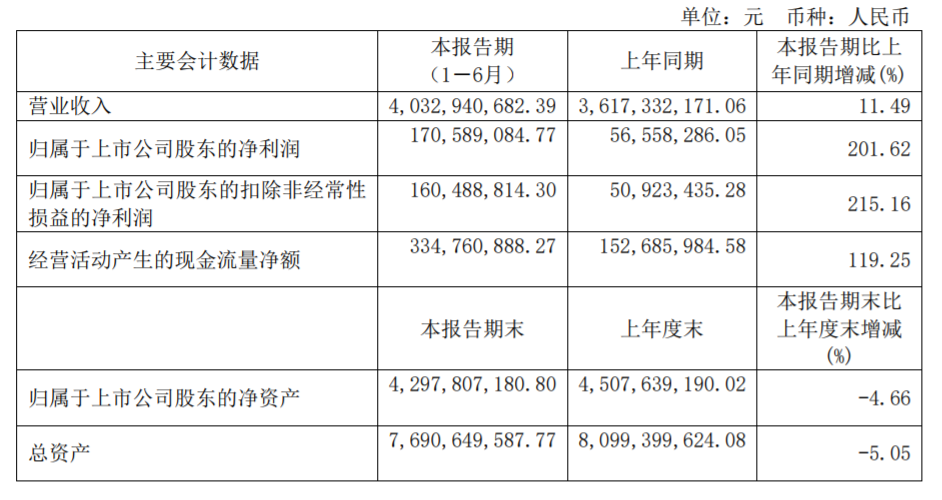 单位：元 币种：人民币

| 主要会计数据 | 本报告期（1－6月） | 上年同期 | 本报告期比上年同期增减(%) |
|---|---|---|---|
| 营业收入 | 4,032,940,682.39 | 3,617,332,171.06 | 11.49 |
| 归属于上市公司股东的净利润 | 170,589,084.77 | 56,558,286.05 | 201.62 |
| 归属于上市公司股东的扣除非经常性损益的净利润 | 160,488,814.30 | 50,923,435.28 | 215.16 |
| 经营活动产生的现金流量净额 | 334,760,888.27 | 152,685,984.58 | 119.25 |
|  | 本报告期末 | 上年度末 | 本报告期末比上年度末增减(%) |
| 归属于上市公司股东的净资产 | 4,297,807,180.80 | 4,507,639,190.02 | -4.66 |
| 总资产 | 7,690,649,587.77 | 8,099,399,624.08 | -5.05 |